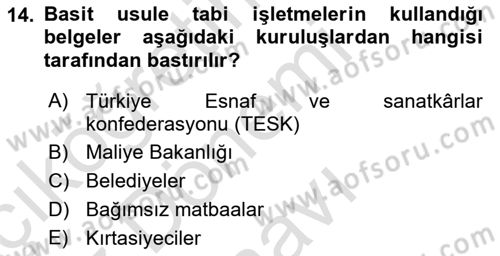 14. Basit usule tabi işletmelerin kullandığı belgeler aşağıdaki kuruluşlardan hangisi tarafından bastırılır?

A) Türkiye Esnaf ve sanatkârlar konfederasyonu (TESK)
B) Maliye Bakanlığı
C) Belediyeler
D) Bağımsız matbaalar
E) Kırtasiyeciler

www.aofsoru.com